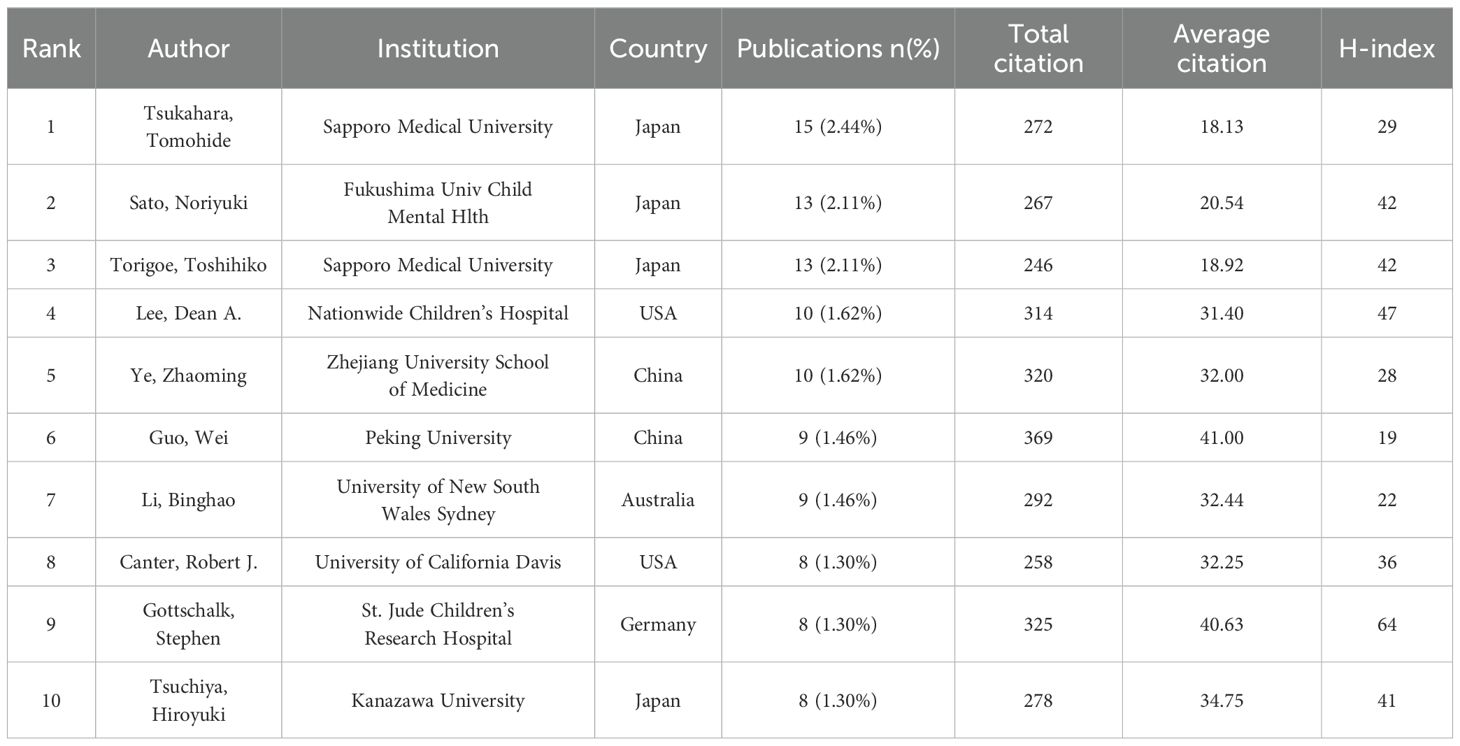 | Rank | Author | Institution | Country | Publications n(%) | Total citation | Average citation | H-index |
|---|---|---|---|---|---|---|---|
| 1 | Tsukahara, Tomohide | Sapporo Medical University | Japan | 15 (2.44%) | 272 | 18.13 | 29 |
| 2 | Sato, Noriyuki | Fukushima Univ Child Mental Hlth | Japan | 13 (2.11%) | 267 | 20.54 | 42 |
| 3 | Torigoe, Toshihiko | Sapporo Medical University | Japan | 13 (2.11%) | 246 | 18.92 | 42 |
| 4 | Lee, Dean A. | Nationwide Children's Hospital | USA | 10 (1.62%) | 314 | 31.40 | 47 |
| 5 | Ye, Zhaoming | Zhejiang University School of Medicine | China | 10 (1.62%) | 320 | 32.00 | 28 |
| 6 | Guo, Wei | Peking University | China | 9 (1.46%) | 369 | 41.00 | 19 |
| 7 | Li, Binghao | University of New South Wales Sydney | Australia | 9 (1.46%) | 292 | 32.44 | 22 |
| 8 | Canter, Robert J. | University of California Davis | USA | 8 (1.30%) | 258 | 32.25 | 36 |
| 9 | Gottschalk, Stephen | St. Jude Children's Research Hospital | Germany | 8 (1.30%) | 325 | 40.63 | 64 |
| 10 | Tsuchiya, Hiroyuki | Kanazawa University | Japan | 8 (1.30%) | 278 | 34.75 | 41 |